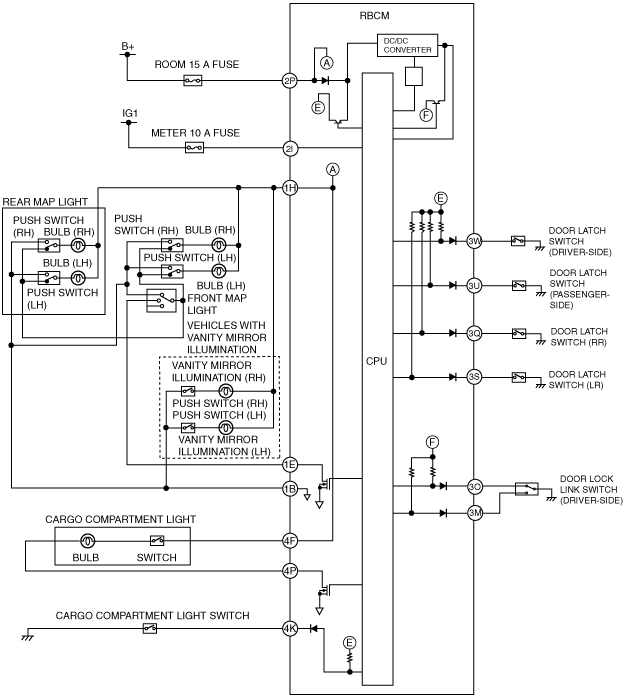 RBCM

B+

ROOM 15 A FUSE

2P

A

DC/DC CONVERTER

E

F

IG1

METER 10 A FUSE

2I

A

1H

REAR MAP LIGHT

PUSH SWITCH (RH)

BULB (RH)

BULB (LH)

PUSH SWITCH (LH)

PUSH SWITCH (RH)

BULB (RH)

PUSH SWITCH (LH)

BULB (LH)

FRONT MAP LIGHT

VEHICLES WITH VANITY MIRROR ILLUMINATION

VANITY MIRROR ILLUMINATION (RH)

PUSH SWITCH (RH)

PUSH SWITCH (LH)

VANITY MIRROR ILLUMINATION (LH)

CPU

E

3W

DOOR LATCH SWITCH (DRIVER-SIDE)

3U

DOOR LATCH SWITCH (PASSENGER-SIDE)

3Q

DOOR LATCH SWITCH (RR)

3S

DOOR LATCH SWITCH (LR)

F

1E

1B

3O

DOOR LOCK LINK SWITCH (DRIVER-SIDE)

3M

CARGO COMPARTMENT LIGHT

BULB

SWITCH

4F

4P

CARGO COMPARTMENT LIGHT SWITCH

4K

E